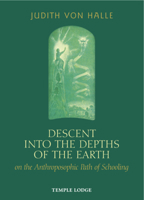 JUDITH VON HALLE

DESCENT INTO THE DEPTHS OF THE EARTH

on the Anthroposophic Path of Schooling

TEMPLE LODGE